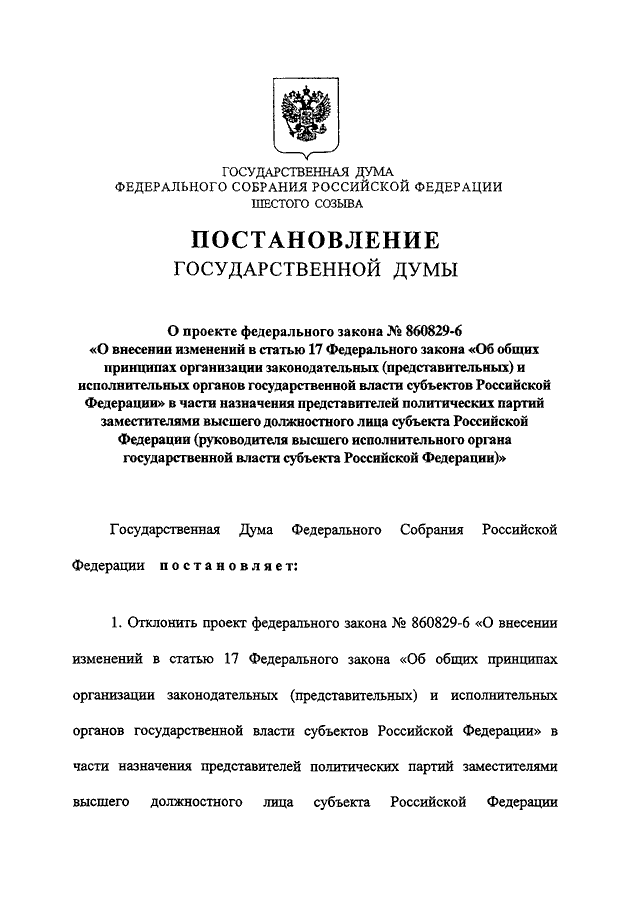 ГОСУДАРСТВЕННАЯ ДУМА
ФЕДЕРАЛЬНОГО СОБРАНИЯ РОССИЙСКОЙ ФЕДЕРАЦИИ
ШЕСТОГО СОЗЫВА

ПОСТАНОВЛЕНИЕ
ГОСУДАРСТВЕННОЙ ДУМЫ

О проекте федерального закона № 860829-6 «О внесении изменений в статью 17 Федерального закона «Об общих принципах организации законодательных (представительных) и исполнительных органов государственной власти субъектов Российской Федерации» в части назначения представителей политических партий заместителями высшего должностного лица субъекта Российской Федерации (руководителя высшего исполнительного органа государственной власти субъекта Российской Федерации)»

Государственная Дума Федерального Собрания Российской Федерации постановляет:

1. Отклонить проект федерального закона № 860829-6 «О внесении изменений в статью 17 Федерального закона «Об общих принципах организации законодательных (представительных) и исполнительных органов государственной власти субъектов Российской Федерации» в части назначения представителей политических партий заместителями высшего должностного лица субъекта Российской Федерации